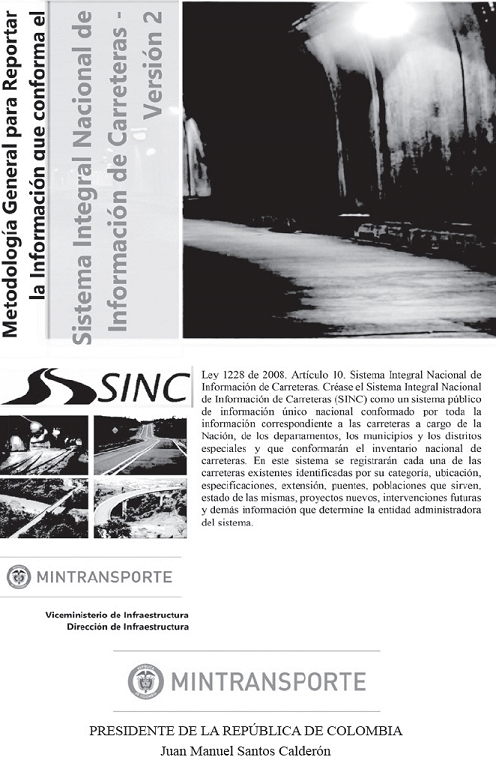 Metodología General para Reportar la Información que conforma el

Sistema Integral Nacional de Información de Carreteras - Versión 2

SINC

Ley 1228 de 2008. Artículo 10. Sistema Integral Nacional de Información de Carreteras. Créase el Sistema Integral Nacional de Información de Carreteras (SINC) como un sistema público de información único nacional conformado por toda la información correspondiente a las carreteras a cargo de la Nación, de los departamentos, los municipios y los distritos especiales y que conformarán el inventario nacional de carreteras. En este sistema se registrarán cada una de las carreteras existentes identificadas por su categoría, ubicación, especificaciones, extensión, puentes, poblaciones que sirven, estado de las mismas, proyectos nuevos, intervenciones futuras y demás información que determine la entidad administradora del sistema.

MINTRANSPORTE

Viceministerio de Infraestructura
Dirección de Infraestructura

MINTRANSPORTE

PRESIDENTE DE LA REPÚBLICA DE COLOMBIA
Juan Manuel Santos Calderón